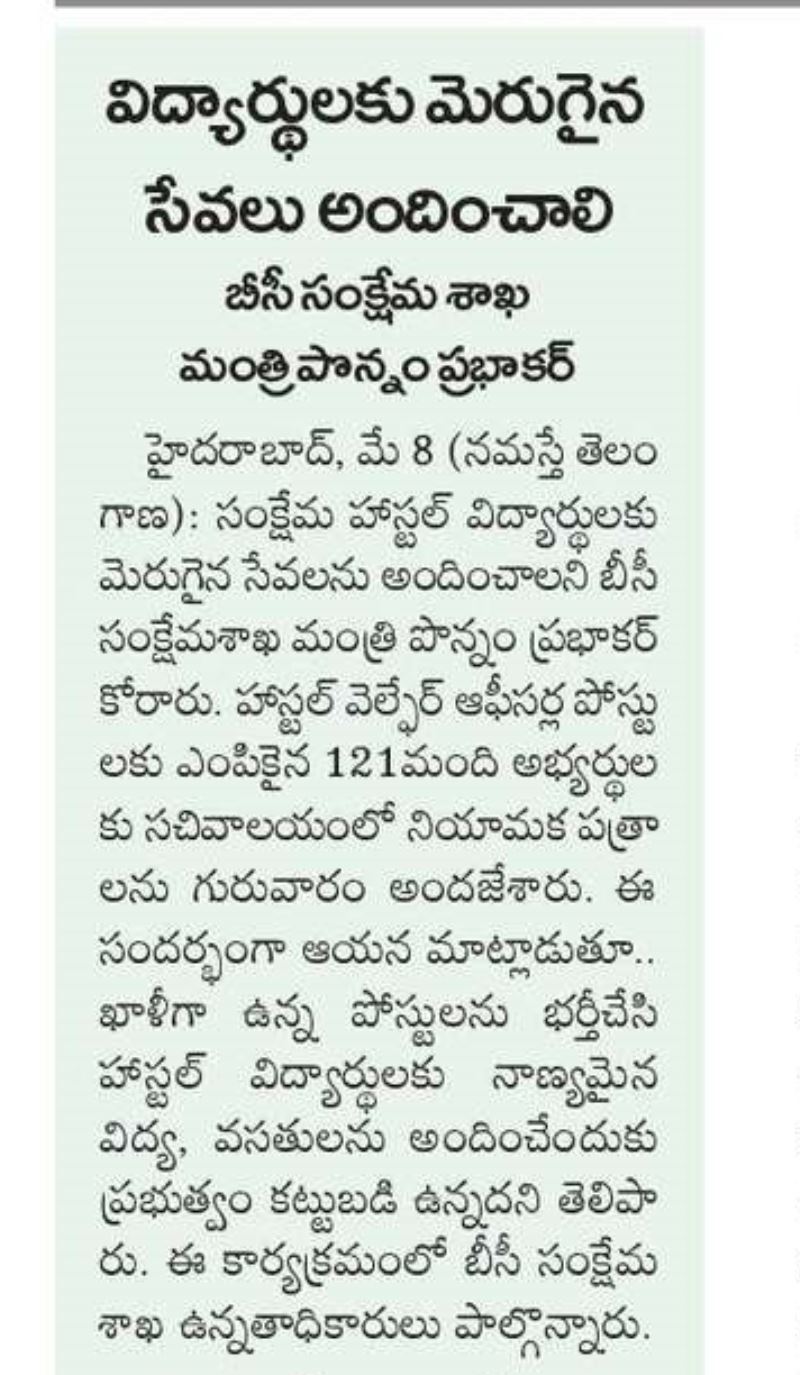 విద్యార్థులకు మెరుగైన సేవలు అందించాలి

బీసీ సంక్షేమ శాఖ మంత్రి పొన్నం ప్రభాకర్

హైదరాబాద్, మే 8 (నమస్తే తెలంగాణ): సంక్షేమ హాస్టల్ విద్యార్థులకు మెరుగైన సేవలను అందించాలని బీసీ సంక్షేమశాఖ మంత్రి పొన్నం ప్రభాకర్ కోరారు. హాస్టల్ వెల్ఫేర్ ఆఫీసర్ల పోస్టులకు ఎంపికైన 121మంది అభ్యర్థులకు సచివాలయంలో నియామక పత్రాలను గురువారం అందజేశారు. ఈ సందర్భంగా ఆయన మాట్లాడుతూ.. ఖాళీగా ఉన్న పోస్టులను భర్తీచేసి హాస్టల్ విద్యార్థులకు నాణ్యమైన విద్య, వసతులను అందించేందుకు ప్రభుత్వం కట్టుబడి ఉన్నదని తెలిపారు. ఈ కార్యక్రమంలో బీసీ సంక్షేమ శాఖ ఉన్నతాధికారులు పాల్గొన్నారు.